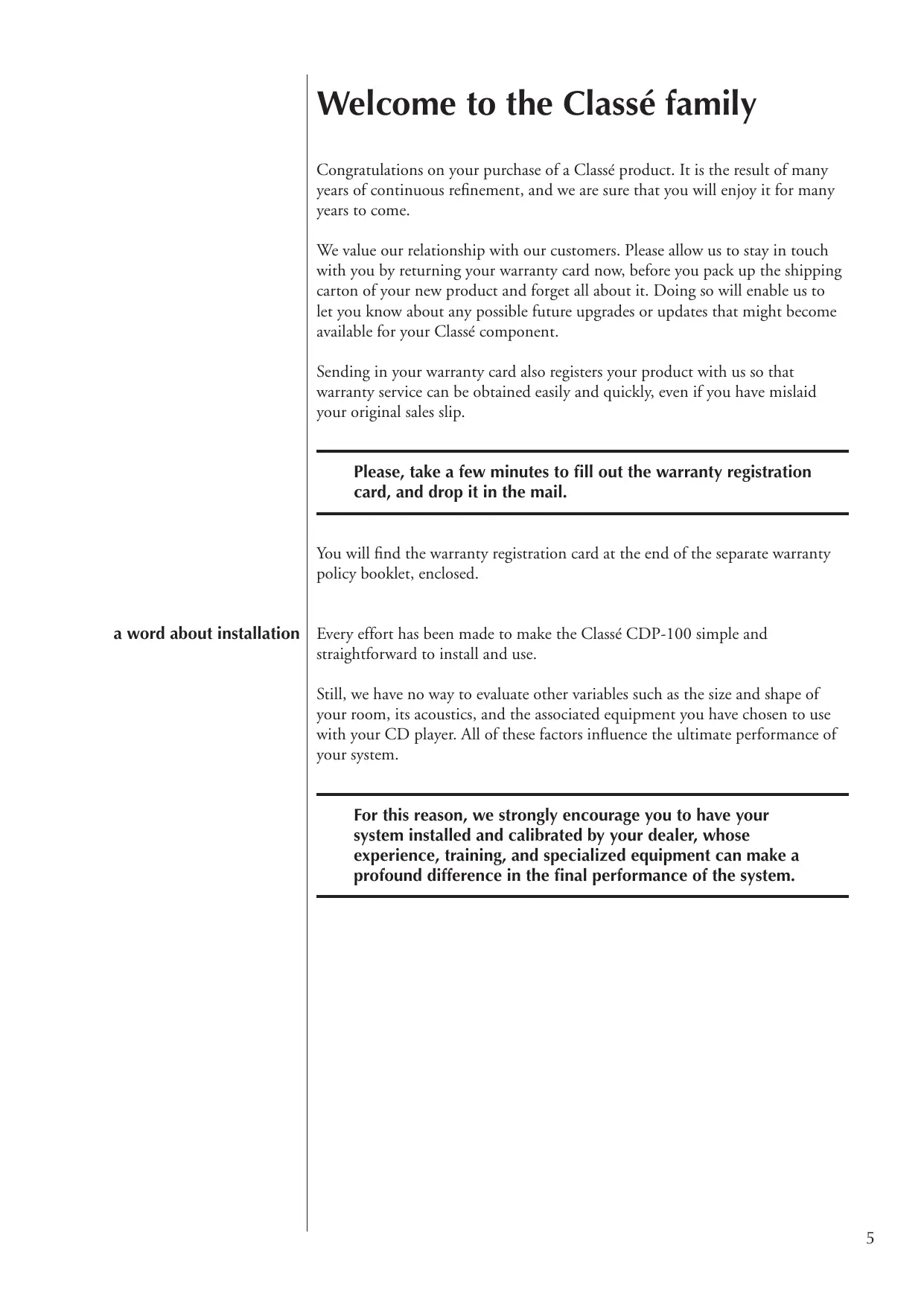 Welcome to the Classé family

Congratulations on your purchase of a Classé product. It is the result of many years of continuous refinement, and we are sure that you will enjoy it for many years to come.

We value our relationship with our customers. Please allow us to stay in touch with you by returning your warranty card now, before you pack up the shipping carton of your new product and forget all about it. Doing so will enable us to let you know about any possible future upgrades or updates that might become available for your Classé component.

Sending in your warranty card also registers your product with us so that warranty service can be obtained easily and quickly, even if you have mislaid your original sales slip.

Please, take a few minutes to fill out the warranty registration card, and drop it in the mail.

You will find the warranty registration card at the end of the separate warranty policy booklet, enclosed.

a word about installation

Every effort has been made to make the Classé CDP-100 simple and straightforward to install and use.

Still, we have no way to evaluate other variables such as the size and shape of your room, its acoustics, and the associated equipment you have chosen to use with your CD player. All of these factors influence the ultimate performance of your system.

For this reason, we strongly encourage you to have your system installed and calibrated by your dealer, whose experience, training, and specialized equipment can make a profound difference in the final performance of the system.

5